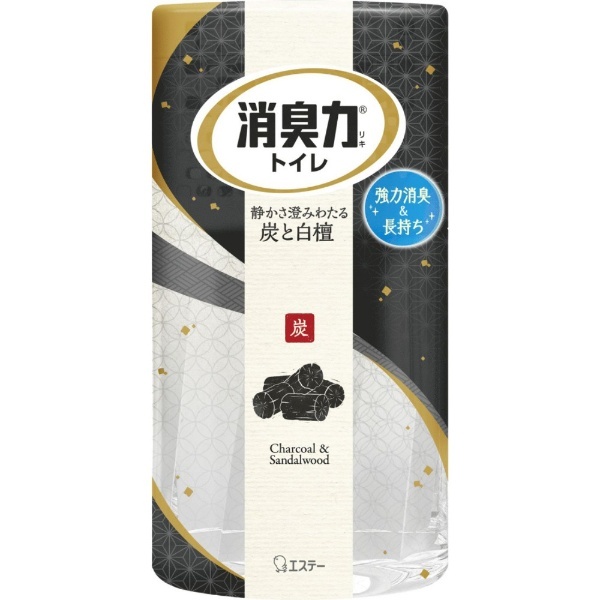 消臭力® リキ
トイレ

強力消臭
&
長持ち

静かさ澄みわたる
炭と白檀

炭

Charcoal &
Sandalwood

エステー